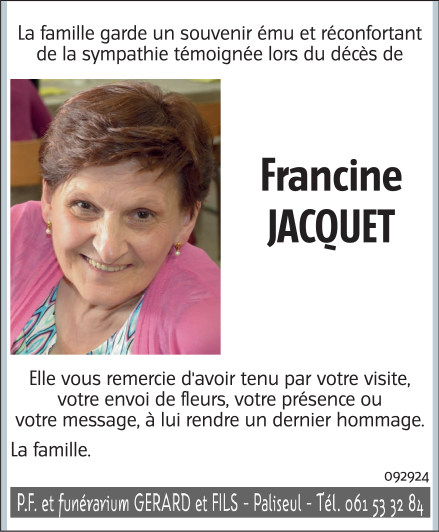 La famille garde un souvenir ému et réconfortant de la sympathie témoignée lors du décès de

Francine JACQUET

Elle vous remercie d'avoir tenu par votre visite, votre envoi de fleurs, votre présence ou votre message, à lui rendre un dernier hommage.

La famille.

092924

P.F. et funérarium GERARD et FILS - Paliseul - Tél. 061 53 32 84